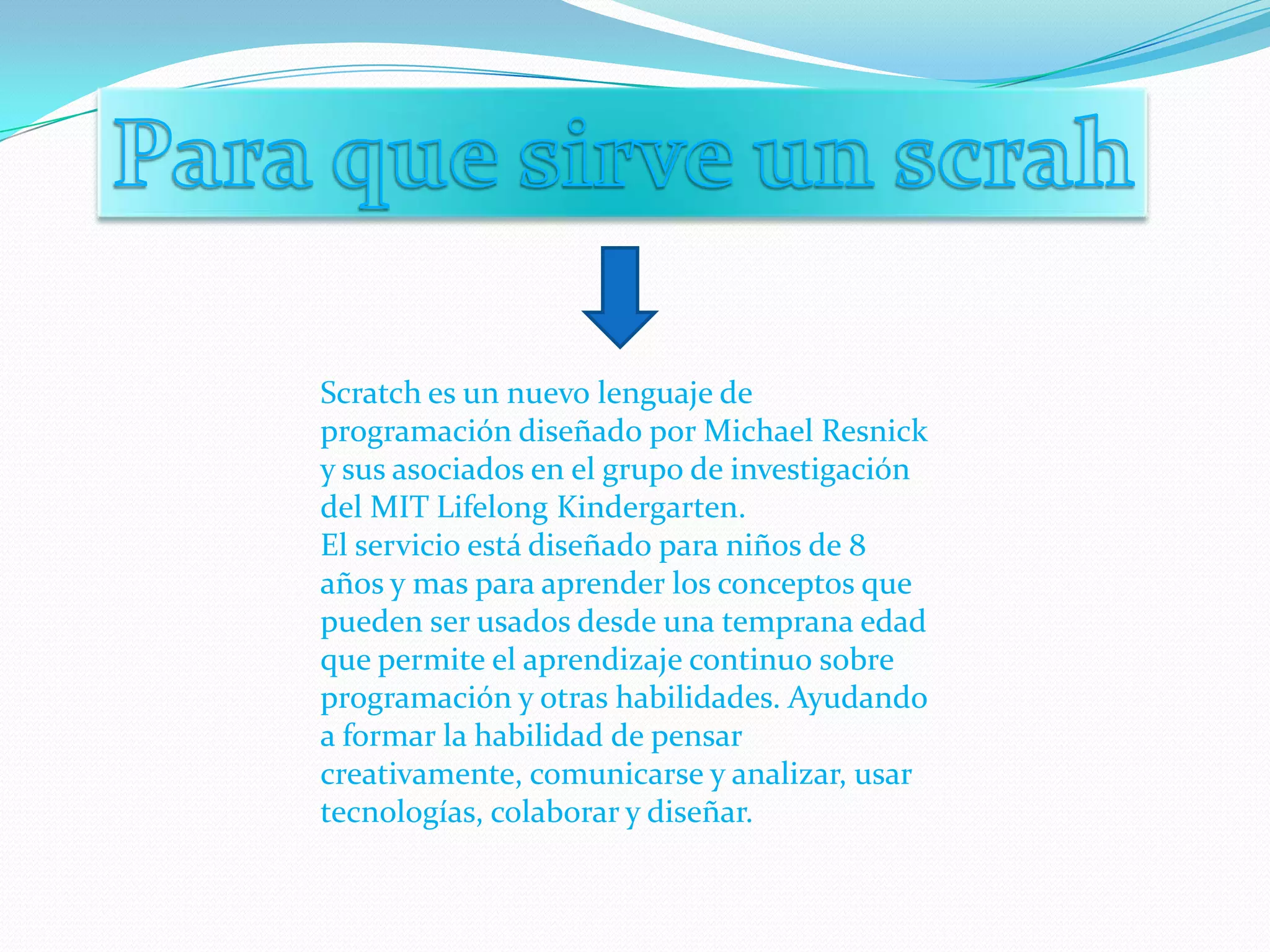 Para que sirve un scrah

Scratch es un nuevo lenguaje de programación diseñado por Michael Resnick y sus asociados en el grupo de investigación del MIT Lifelong Kindergarten.

El servicio está diseñado para niños de 8 años y mas para aprender los conceptos que pueden ser usados desde una temprana edad que permite el aprendizaje continuo sobre programación y otras habilidades. Ayudando a formar la habilidad de pensar creativamente, comunicarse y analizar, usar tecnologías, colaborar y diseñar.